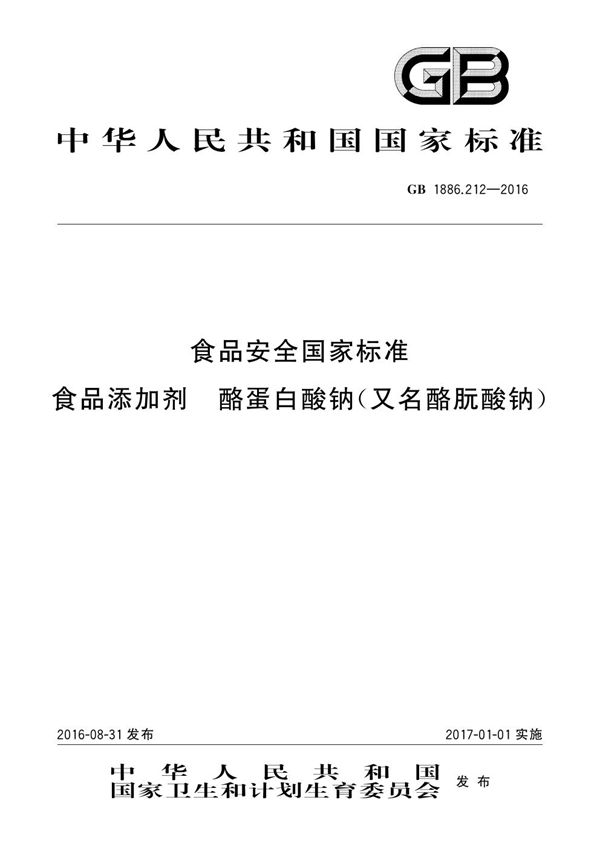 GB

中华人民共和国国家标准

GB 1886.212—2016

食品安全国家标准

食品添加剂　酪蛋白酸钠（又名酪朊酸钠）

2016-08-31 发布

2017-01-01 实施

中华人民共和国
国家卫生和计划生育委员会 发布